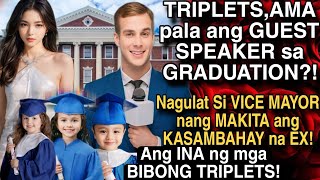 TRIPLETS,AMA pala ang GUEST SPEAKER sa GRADUATION?!

Nagulat Si VICE MAYOR nang MAKITA ang KASAMBAHAY na EX!

Ang INA ng mga BIBONG TRIPLETS!